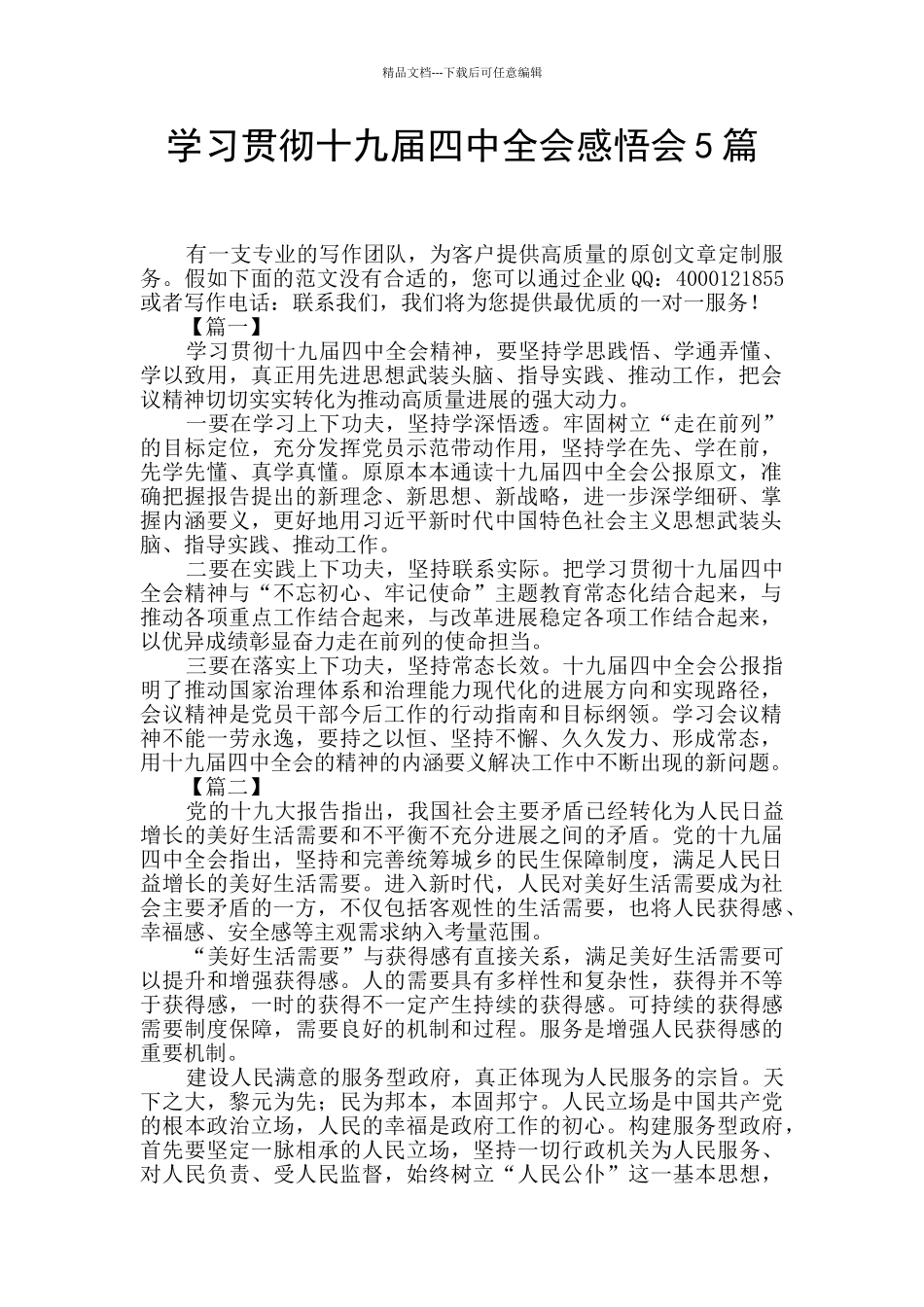 精品文档---下载后可任意编辑

学习贯彻十九届四中全会感悟会5篇

有一支专业的写作团队，为客户提供高质量的原创文章定制服务。假如下面的范文没有合适的，您可以通过企业QQ：4000121855或者写作电话：联系我们，我们将为您提供最优质的一对一服务！

【篇一】

学习贯彻十九届四中全会精神，要坚持学思践悟、学通弄懂、学以致用，真正用先进思想武装头脑、指导实践、推动工作，把会议精神切切实实转化为推动高质量进展的强大动力。

一要在学习上下功夫，坚持学深悟透。牢固树立“走在前列”的目标定位，充分发挥党员示范带动作用，坚持学在先、学在前，先学先懂、真学真懂。原原本本通读十九届四中全会公报原文，准确把握报告提出的新理念、新思想、新战略，进一步深学细研、掌握内涵要义，更好地用习近平新时代中国特色社会主义思想武装头脑、指导实践、推动工作。

二要在实践上下功夫，坚持联系实际。把学习贯彻十九届四中全会精神与“不忘初心、牢记使命”主题教育常态化结合起来，与推动各项重点工作结合起来，与改革进展稳定各项工作结合起来，以优异成绩彰显奋力走在前列的使命担当。

三要在落实上下功夫，坚持常态长效。十九届四中全会公报指明了推动国家治理体系和治理能力现代化的进展方向和实现路径，会议精神是党员干部今后工作的行动指南和目标纲领。学习会议精神不能一劳永逸，要持之以恒、坚持不懈、久久发力、形成常态，用十九届四中全会的精神的内涵要义解决工作中不断出现的新问题。

【篇二】

党的十九大报告指出，我国社会主要矛盾已经转化为人民日益增长的美好生活需要和不平衡不充分进展之间的矛盾。党的十九届四中全会指出，坚持和完善统筹城乡的民生保障制度，满足人民日益增长的美好生活需要。进入新时代，人民对美好生活需要成为社会主要矛盾的一方，不仅包括客观性的生活需要，也将人民获得感、幸福感、安全感等主观需求纳入考量范围。

“美好生活需要”与获得感有直接关系，满足美好生活需要可以提升和增强获得感。人的需要具有多样性和复杂性，获得并不等于获得感，一时的获得不一定产生持续的获得感。可持续的获得感需要制度保障，需要良好的机制和过程。服务是增强人民获得感的重要机制。

建设人民满意的服务型政府，真正体现为人民服务的宗旨。天下之大，黎元为先；民为邦本，本固邦宁。人民立场是中国共产党的根本政治立场，人民的幸福是政府工作的初心。构建服务型政府，首先要坚定一脉相承的人民立场，坚持一切行政机关为人民服务、对人民负责、受人民监督，始终树立“人民公仆”这一基本思想，